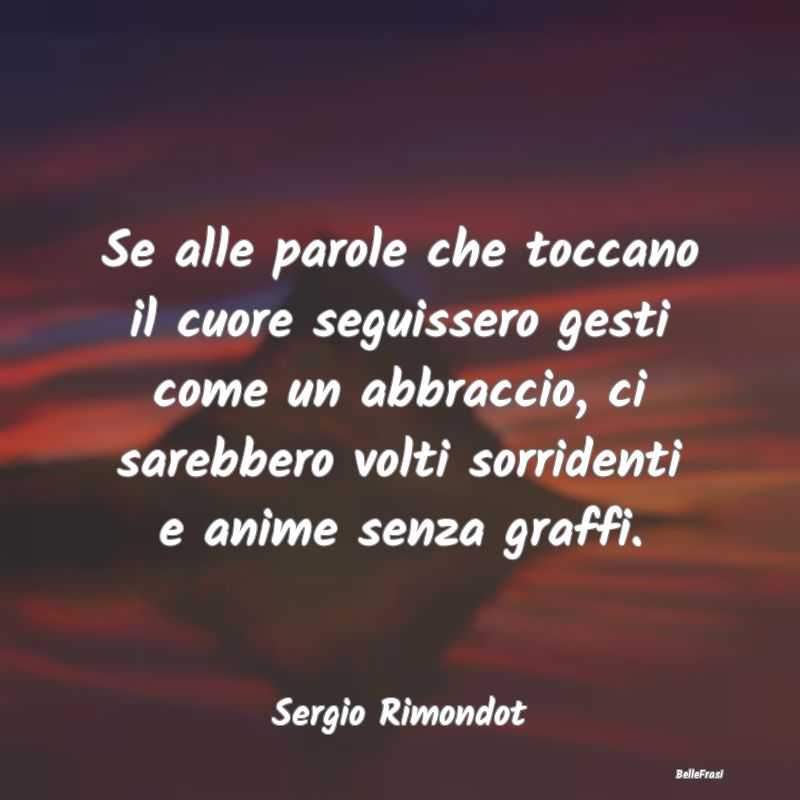 Se alle parole che toccano il cuore seguissero gesti come un abbraccio, ci sarebbero volti sorridenti e anime senza graffi.

Sergio Rimondot

BelleFrasi